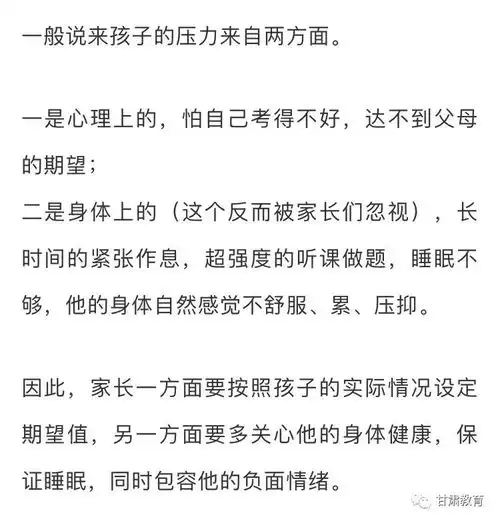 一般说来孩子的压力来自两方面。

一是心理上的，怕自己考得不好，达不到父母的期望；
二是身体上的（这个反而被家长们忽视），长时间的紧张作息，超强度的听课做题，睡眠不够，他的身体自然感觉不舒服、累、压抑。

因此，家长一方面要按照孩子的实际情况设定期望值，另一方面要多关心他的身体健康，保证睡眠，同时包容他的负面情绪。

甘肃教育